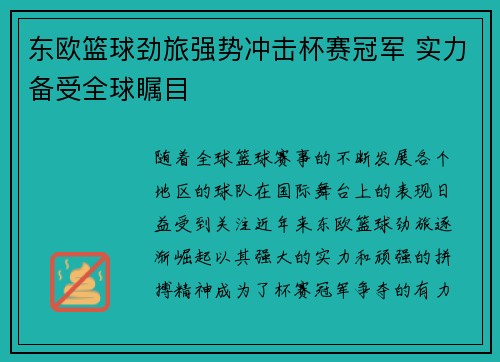 东欧篮球劲旅强势冲击杯赛冠军 实力备受全球瞩目

随着全球篮球赛事的不断发展各个地区的球队在国际舞台上的表现日益受到关注近年来东欧篮球劲旅逐渐崛起以其强大的实力和顽强的拼搏精神成为了杯赛冠军争夺的有力